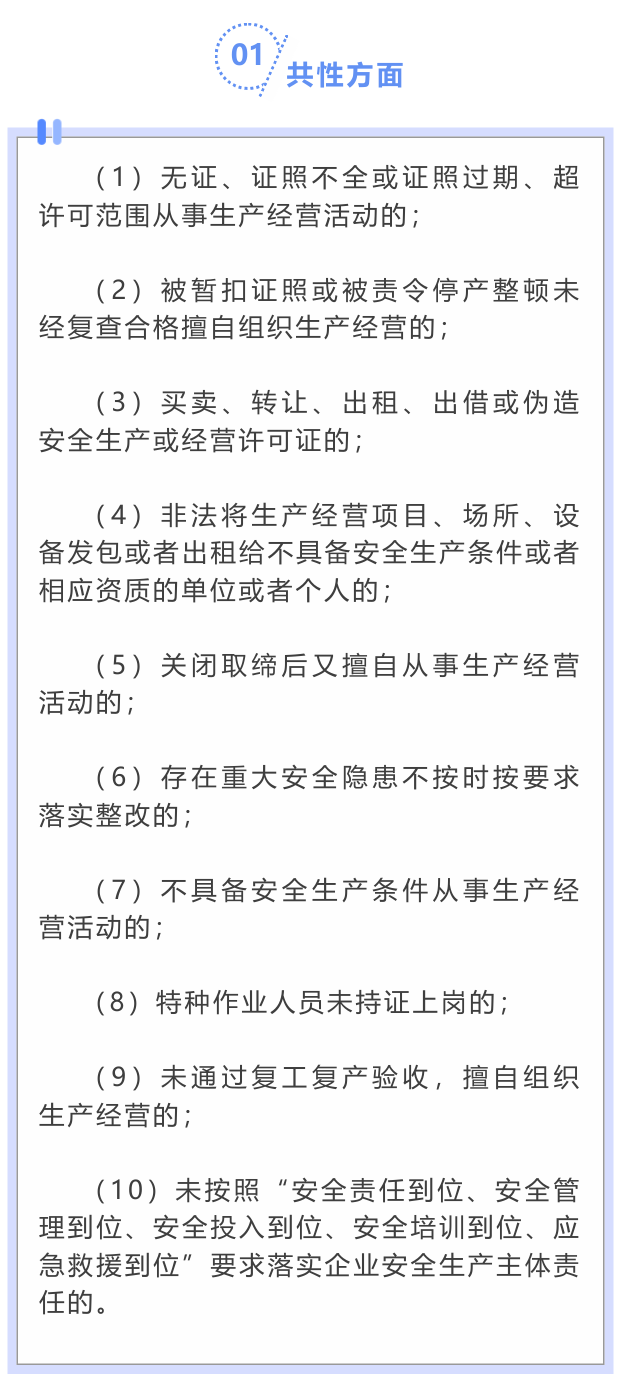 01 共性方面

（1）无证、证照不全或证照过期、超许可范围从事生产经营活动的；

（2）被暂扣证照或被责令停产整顿未经复查合格擅自组织生产经营的；

（3）买卖、转让、出租、出借或伪造安全生产或经营许可证的；

（4）非法将生产经营项目、场所、设备发包或者出租给不具备安全生产条件或者相应资质的单位或者个人的；

（5）关闭取缔后又擅自从事生产经营活动的；

（6）存在重大安全隐患不按时按要求落实整改的；

（7）不具备安全生产条件从事生产经营活动的；

（8）特种作业人员未持证上岗的；

（9）未通过复工复产验收，擅自组织生产经营的；

（10）未按照“安全责任到位、安全管理到位、安全投入到位、安全培训到位、应急救援到位”要求落实企业安全生产主体责任的。